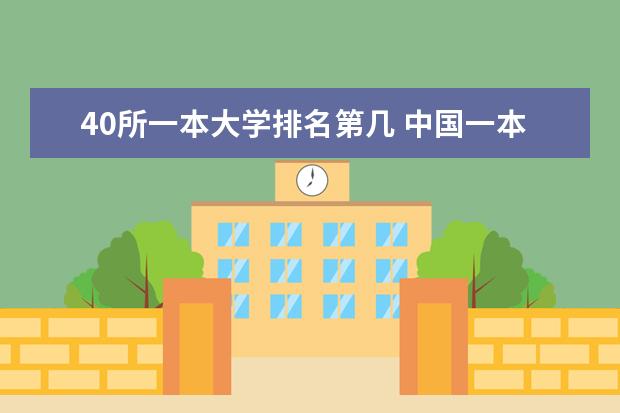 40所一本大学排名第几 中国一本